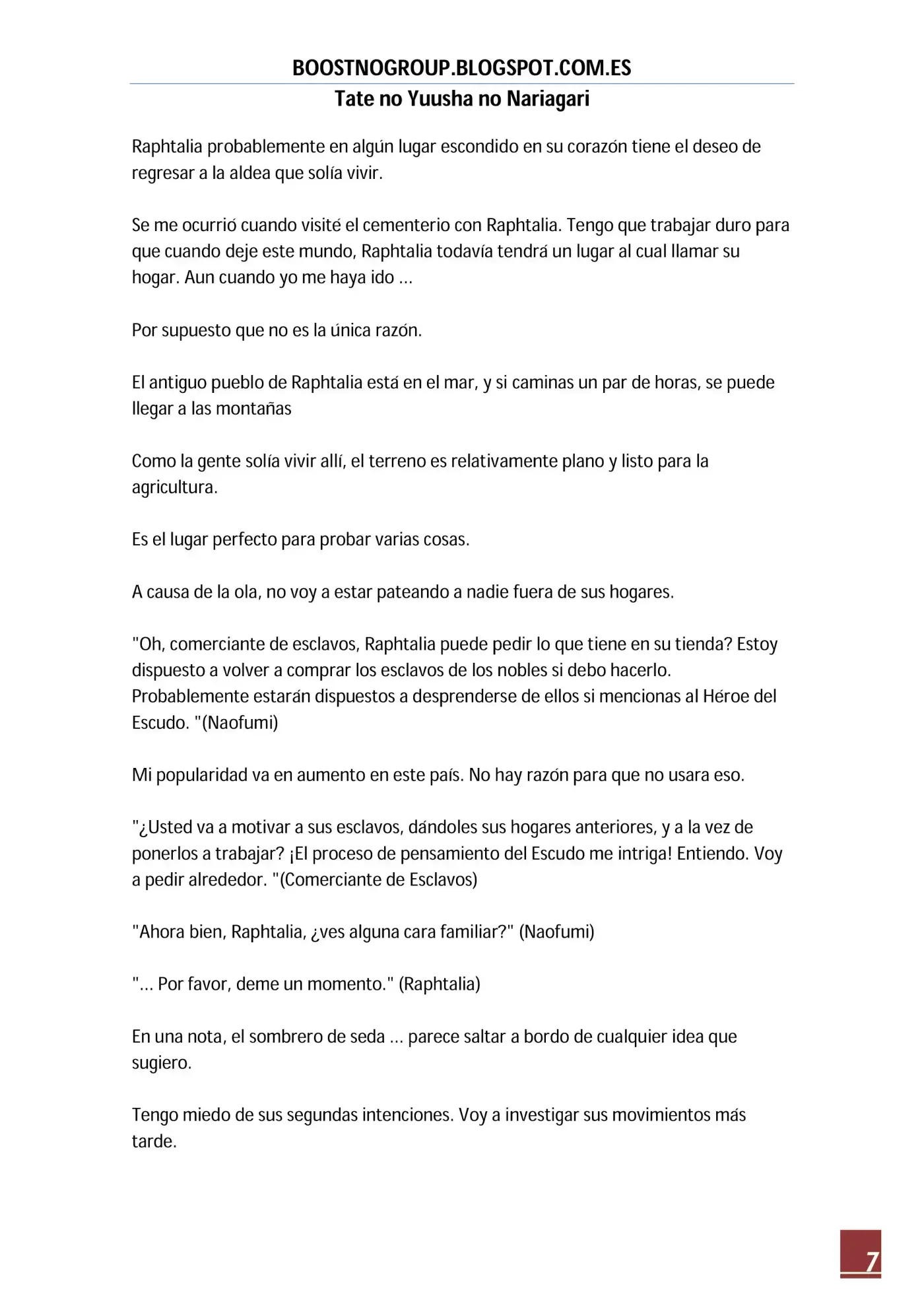 BOOSTNOGROUP.BLOGSPOT.COM.ES
Tate no Yuusha no Nariagari

Raphtalia probablemente en algún lugar escondido en su corazón tiene el deseo de regresar a la aldea que solía vivir.

Se me ocurrió cuando visité el cementerio con Raphtalia. Tengo que trabajar duro para que cuando deje este mundo, Raphtalia todavía tendrá un lugar al cual llamar su hogar. Aun cuando yo me haya ido ...

Por supuesto que no es la única razón.

El antiguo pueblo de Raphtalia está en el mar, y si caminas un par de horas, se puede llegar a las montañas

Como la gente solía vivir allí, el terreno es relativamente plano y listo para la agricultura.

Es el lugar perfecto para probar varias cosas.

A causa de la ola, no voy a estar pateando a nadie fuera de sus hogares.

"Oh, comerciante de esclavos, Raphtalia puede pedir lo que tiene en su tienda? Estoy dispuesto a volver a comprar los esclavos de los nobles si debo hacerlo. Probablemente estarán dispuestos a desprenderse de ellos si mencionas al Héroe del Escudo. "(Naofumi)

Mi popularidad va en aumento en este país. No hay razón para que no usara eso.

"¿Usted va a motivar a sus esclavos, dándoles sus hogares anteriores, y a la vez de ponerlos a trabajar? ¡El proceso de pensamiento del Escudo me intriga! Entiendo. Voy a pedir alrededor. "(Comerciante de Esclavos)

"Ahora bien, Raphtalia, ¿ves alguna cara familiar?" (Naofumi)

"... Por favor, deme un momento." (Raphtalia)

En una nota, el sombrero de seda ... parece saltar a bordo de cualquier idea que sugiero.

Tengo miedo de sus segundas intenciones. Voy a investigar sus movimientos más tarde.

7